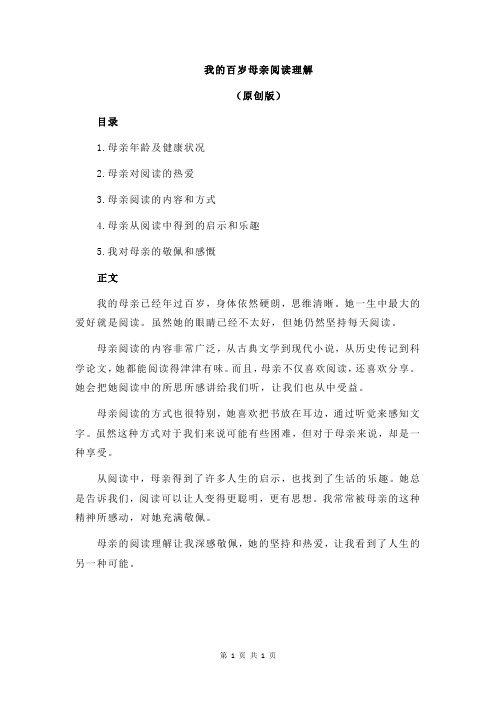 我的百岁母亲阅读理解

（原创版）

目录

1.母亲年龄及健康状况

2.母亲对阅读的热爱

3.母亲阅读的内容和方式

4.母亲从阅读中得到的启示和乐趣

5.我对母亲的敬佩和感慨

正文

我的母亲已经年过百岁，身体依然硬朗，思维清晰。她一生中最大的爱好就是阅读。虽然她的眼睛已经不太好，但她仍然坚持每天阅读。

母亲阅读的内容非常广泛，从古典文学到现代小说，从历史传记到科学论文，她都能阅读得津津有味。而且，母亲不仅喜欢阅读，还喜欢分享。她会把她阅读中的所思所感讲给我们听，让我们也从中受益。

母亲阅读的方式也很特别，她喜欢把书放在耳边，通过听觉来感知文字。虽然这种方式对于我们来说可能有些困难，但对于母亲来说，却是一种享受。

从阅读中，母亲得到了许多人生的启示，也找到了生活的乐趣。她总是告诉我们，阅读可以让人变得更聪明，更有思想。我常常被母亲的这种精神所感动，对她充满敬佩。

母亲的阅读理解让我深感敬佩，她的坚持和热爱，让我看到了人生的另一种可能。

第 1 页 共 1 页